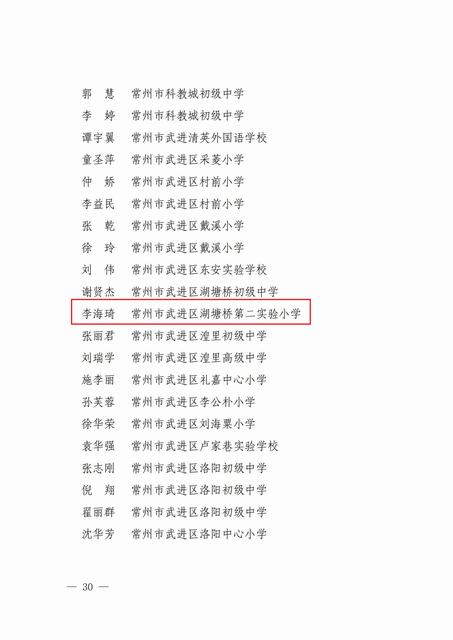 郭　慧　常州市科教城初级中学
李　婷　常州市科教城初级中学
谭宇翼　常州市武进清英外国语学校
童圣萍　常州市武进区采菱小学
仲　娇　常州市武进区村前小学
李益民　常州市武进区村前小学
张　乾　常州市武进区戴溪小学
徐　玲　常州市武进区戴溪小学
刘　伟　常州市武进区东安实验学校
谢贤杰　常州市武进区湖塘桥初级中学
李海琦　常州市武进区湖塘桥第二实验小学
张丽君　常州市武进区湟里初级中学
刘瑞学　常州市武进区湟里高级中学
施李丽　常州市武进区礼嘉中心小学
孙芙蓉　常州市武进区李公朴小学
徐华荣　常州市武进区刘海粟小学
袁华强　常州市武进区卢家巷实验学校
张志刚　常州市武进区洛阳初级中学
倪　翔　常州市武进区洛阳初级中学
翟丽群　常州市武进区洛阳初级中学
沈华芳　常州市武进区洛阳中心小学

— 30 —